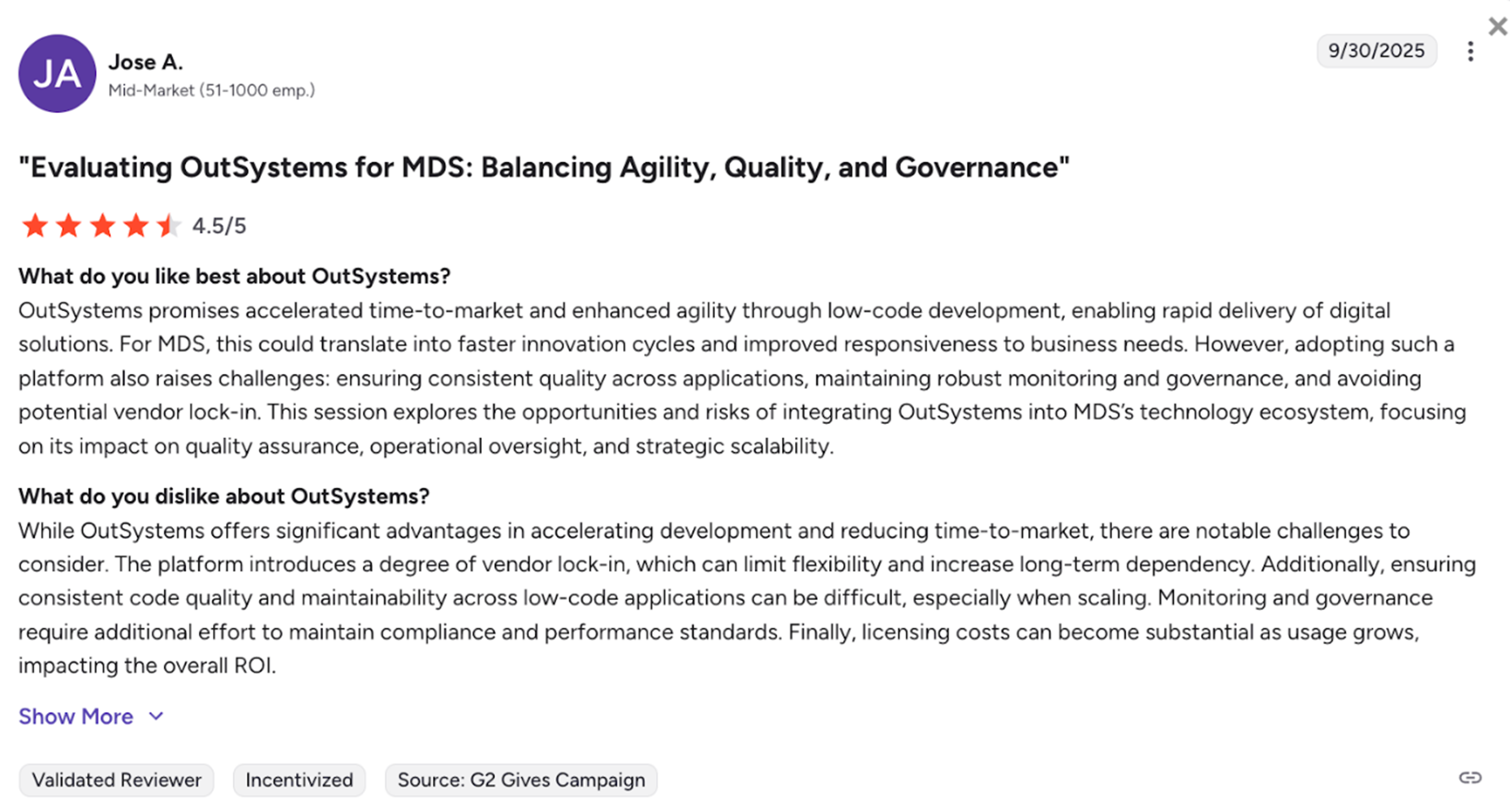 JA

Jose A.
Mid-Market (51-1000 emp.)

9/30/2025

"Evaluating OutSystems for MDS: Balancing Agility, Quality, and Governance"

4.5/5

What do you like best about OutSystems?
OutSystems promises accelerated time-to-market and enhanced agility through low-code development, enabling rapid delivery of digital solutions. For MDS, this could translate into faster innovation cycles and improved responsiveness to business needs. However, adopting such a platform also raises challenges: ensuring consistent quality across applications, maintaining robust monitoring and governance, and avoiding potential vendor lock-in. This session explores the opportunities and risks of integrating OutSystems into MDS's technology ecosystem, focusing on its impact on quality assurance, operational oversight, and strategic scalability.

What do you dislike about OutSystems?
While OutSystems offers significant advantages in accelerating development and reducing time-to-market, there are notable challenges to consider. The platform introduces a degree of vendor lock-in, which can limit flexibility and increase long-term dependency. Additionally, ensuring consistent code quality and maintainability across low-code applications can be difficult, especially when scaling. Monitoring and governance require additional effort to maintain compliance and performance standards. Finally, licensing costs can become substantial as usage grows, impacting the overall ROI.

Show More

Validated Reviewer
Incentivized
Source: G2 Gives Campaign